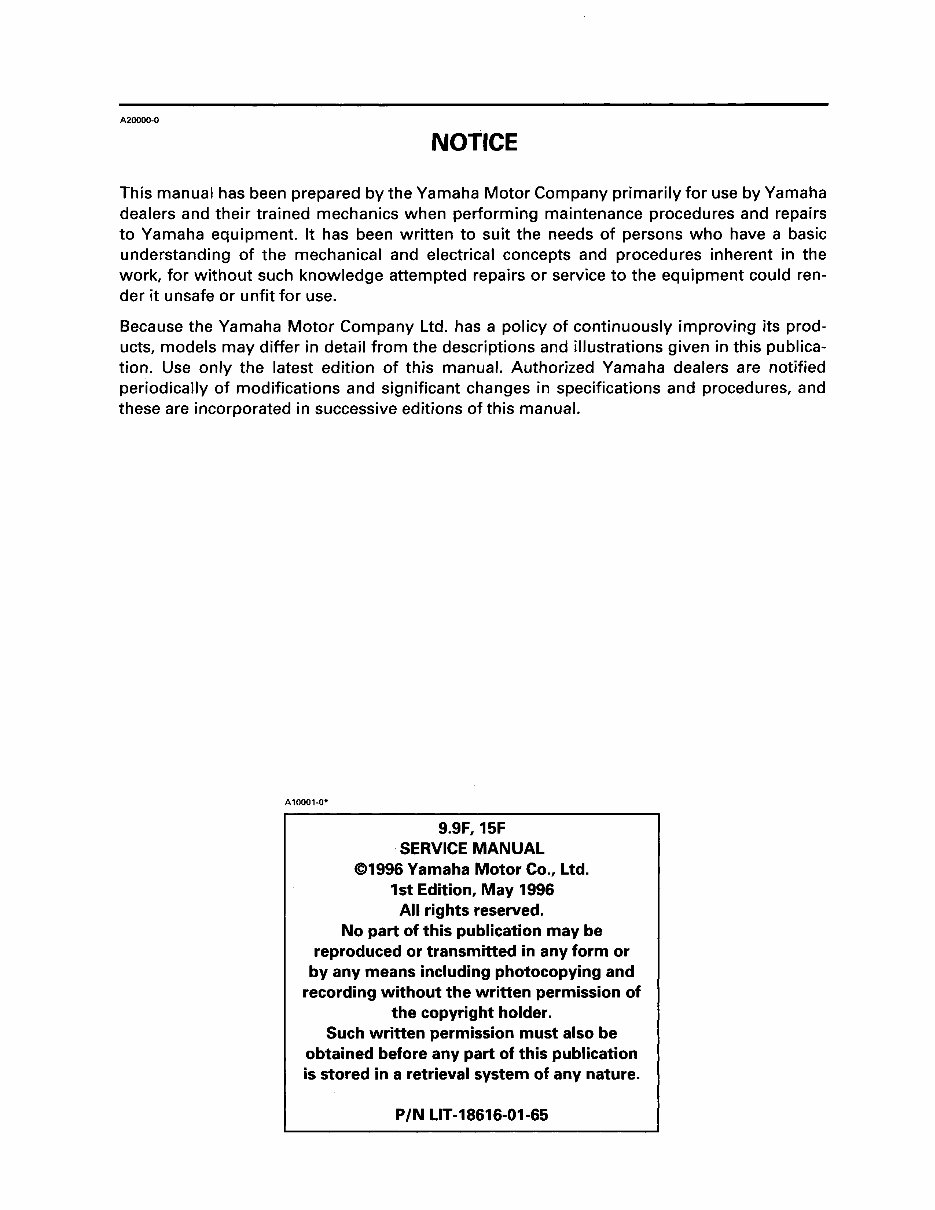 A20000-0

NOTICE

This manual has been prepared by the Yamaha Motor Company primarily for use by Yamaha dealers and their trained mechanics when performing maintenance procedures and repairs to Yamaha equipment. It has been written to suit the needs of persons who have a basic understanding of the mechanical and electrical concepts and procedures inherent in the work, for without such knowledge attempted repairs or service to the equipment could render it unsafe or unfit for use.

Because the Yamaha Motor Company Ltd. has a policy of continuously improving its products, models may differ in detail from the descriptions and illustrations given in this publication. Use only the latest edition of this manual. Authorized Yamaha dealers are notified periodically of modifications and significant changes in specifications and procedures, and these are incorporated in successive editions of this manual.

A10001-0*

9.9F, 15F
SERVICE MANUAL
©1996 Yamaha Motor Co., Ltd.
1st Edition, May 1996
All rights reserved.
No part of this publication may be reproduced or transmitted in any form or by any means including photocopying and recording without the written permission of the copyright holder.
Such written permission must also be obtained before any part of this publication is stored in a retrieval system of any nature.

P/N LIT-18616-01-65